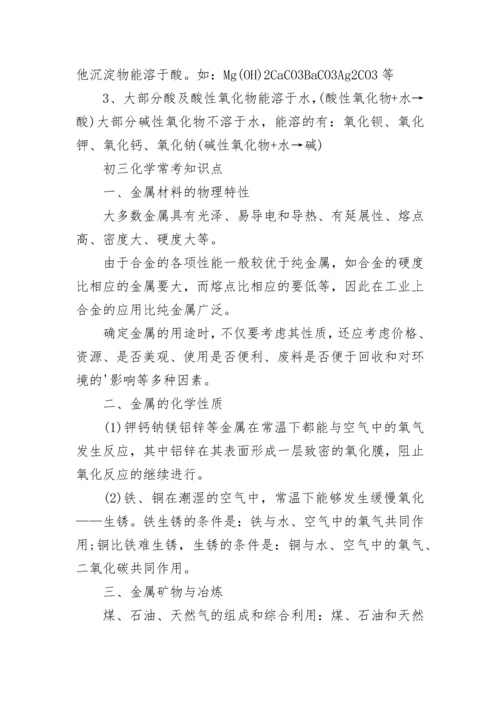 他沉淀物能溶于酸。如：Mg(OH)2CaCO3BaCO3Ag2CO3 等

3、大部分酸及酸性氧化物能溶于水，(酸性氧化物+水→酸)大部分碱性氧化物不溶于水，能溶的有：氧化钡、氧化钾、氧化钙、氧化钠(碱性氧化物+水→碱)

初三化学常考知识点

一、金属材料的物理特性

大多数金属具有光泽、易导电和导热、有延展性、熔点高、密度大、硬度大等。

由于合金的各项性能一般较优于纯金属，如合金的硬度比相应的金属要大，而熔点比相应的要低等，因此在工业上合金的应用比纯金属广泛。

确定金属的用途时，不仅要考虑其性质，还应考虑价格、资源、是否美观、使用是否便利、废料是否便于回收和对环境的'影响等多种因素。

二、金属的化学性质

(1)钾钙钠镁铝锌等金属在常温下都能与空气中的氧气发生反应，其中铝锌在其表面形成一层致密的氧化膜，阻止氧化反应的继续进行。

(2)铁、铜在潮湿的空气中，常温下能够发生缓慢氧化——生锈。铁生锈的条件是：铁与水、空气中的氧气共同作用；铜比铁难生锈，生锈的条件是：铜与水、空气中的氧气、二氧化碳共同作用。

三、金属矿物与冶炼

煤、石油、天然气的组成和综合利用：煤、石油和天然